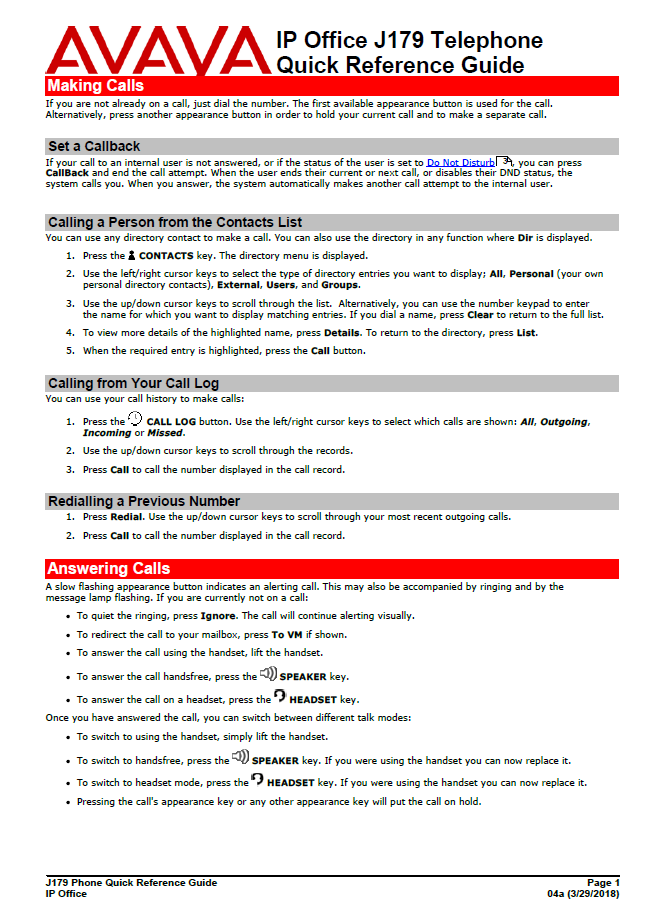 AVAYA IP Office J179 Telephone Quick Reference Guide

Making Calls

If you are not already on a call, just dial the number. The first available appearance button is used for the call. Alternatively, press another appearance button in order to hold your current call and to make a separate call.

Set a Callback

If your call to an internal user is not answered, or if the status of the user is set to Do Not Disturb, you can press CallBack and end the call attempt. When the user ends their current or next call, or disables their DND status, the system calls you. When you answer, the system automatically makes another call attempt to the internal user.

Calling a Person from the Contacts List

You can use any directory contact to make a call. You can also use the directory in any function where Dir is displayed.

1. Press the CONTACTS key. The directory menu is displayed.
2. Use the left/right cursor keys to select the type of directory entries you want to display; All, Personal (your own personal directory contacts), External, Users, and Groups.
3. Use the up/down cursor keys to scroll through the list. Alternatively, you can use the number keypad to enter the name for which you want to display matching entries. If you dial a name, press Clear to return to the full list.
4. To view more details of the highlighted name, press Details. To return to the directory, press List.
5. When the required entry is highlighted, press the Call button.

Calling from Your Call Log

You can use your call history to make calls:

1. Press the CALL LOG button. Use the left/right cursor keys to select which calls are shown: All, Outgoing, Incoming or Missed.
2. Use the up/down cursor keys to scroll through the records.
3. Press Call to call the number displayed in the call record.

Redialling a Previous Number

1. Press Redial. Use the up/down cursor keys to scroll through your most recent outgoing calls.
2. Press Call to call the number displayed in the call record.

Answering Calls

A slow flashing appearance button indicates an alerting call. This may also be accompanied by ringing and by the message lamp flashing. If you are currently not on a call:

• To quiet the ringing, press Ignore. The call will continue alerting visually.
• To redirect the call to your mailbox, press To VM if shown.
• To answer the call using the handset, lift the handset.
• To answer the call handsfree, press the SPEAKER key.
• To answer the call on a headset, press the HEADSET key.

Once you have answered the call, you can switch between different talk modes:

• To switch to using the handset, simply lift the handset.
• To switch to handsfree, press the SPEAKER key. If you were using the handset you can now replace it.
• To switch to headset mode, press the HEADSET key. If you were using the handset you can now replace it.
• Pressing the call's appearance key or any other appearance key will put the call on hold.

J179 Phone Quick Reference Guide
IP Office
Page 1
04a (3/29/2018)